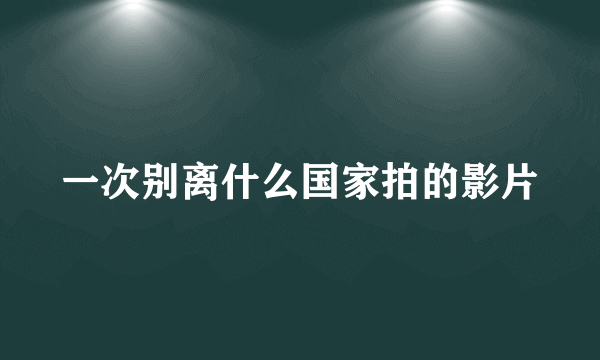 一次别离什么国家拍的影片